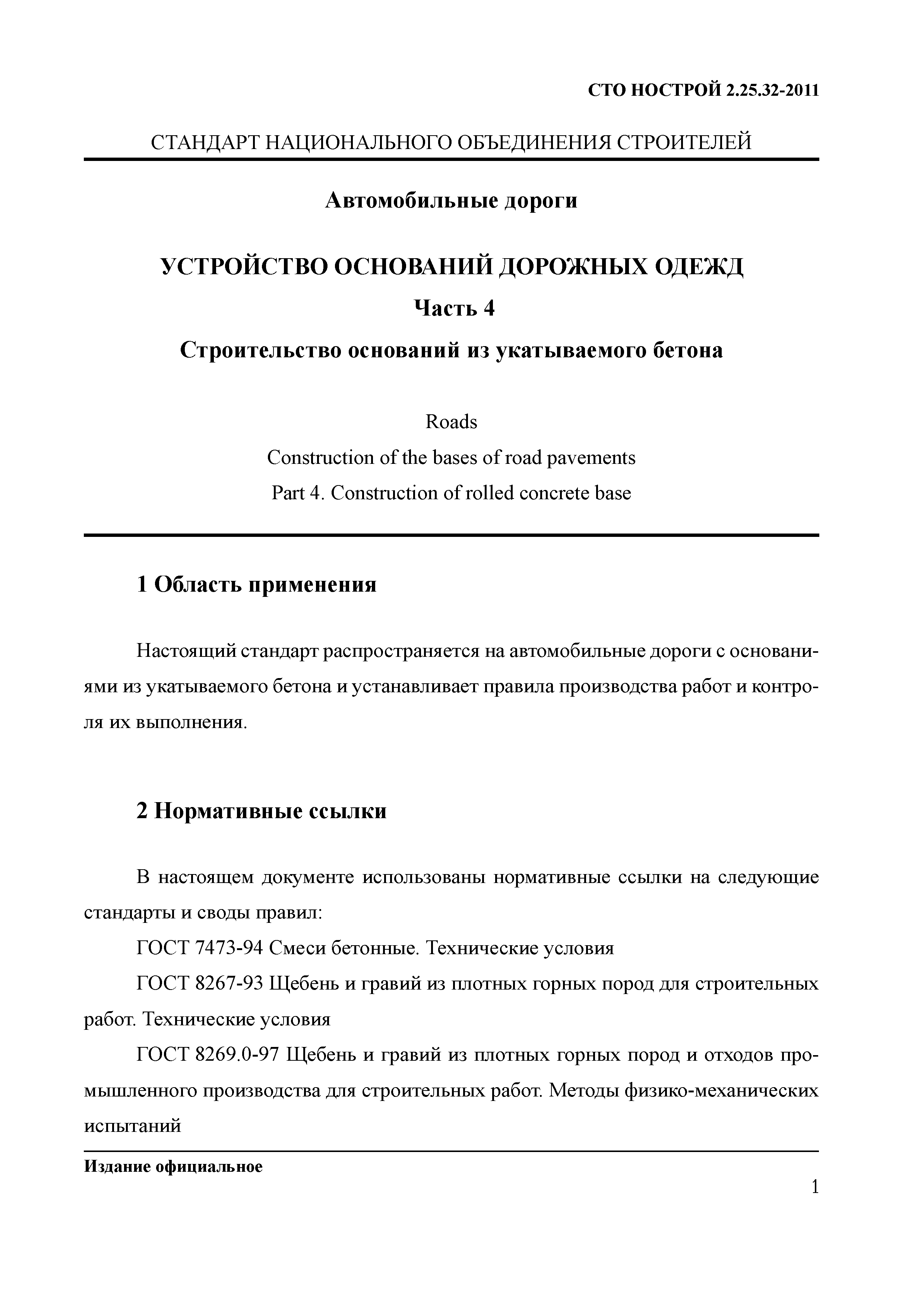 СТО НОСТРОЙ 2.25.32-2011

СТАНДАРТ НАЦИОНАЛЬНОГО ОБЪЕДИНЕНИЯ СТРОИТЕЛЕЙ

Автомобильные дороги

УСТРОЙСТВО ОСНОВАНИЙ ДОРОЖНЫХ ОДЕЖД

Часть 4

Строительство оснований из укатываемого бетона

Roads

Construction of the bases of road pavements

Part 4. Construction of rolled concrete base

1 Область применения

Настоящий стандарт распространяется на автомобильные дороги с основаниями из укатываемого бетона и устанавливает правила производства работ и контроля их выполнения.

2 Нормативные ссылки

В настоящем документе использованы нормативные ссылки на следующие стандарты и своды правил:

ГОСТ 7473-94 Смеси бетонные. Технические условия

ГОСТ 8267-93 Щебень и гравий из плотных горных пород для строительных работ. Технические условия

ГОСТ 8269.0-97 Щебень и гравий из плотных горных пород и отходов промышленного производства для строительных работ. Методы физико-механических испытаний

Издание официальное

1